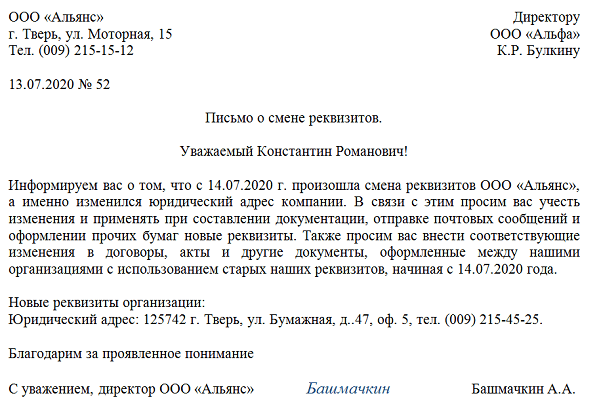 ООО «Альянс»
г. Тверь, ул. Моторная, 15
Тел. (009) 215-15-12

Директору
ООО «Альфа»
К.Р. Булкину

13.07.2020 № 52

Письмо о смене реквизитов.

Уважаемый Константин Романович!

Информируем вас о том, что с 14.07.2020 г. произошла смена реквизитов ООО «Альянс», а именно изменился юридический адрес компании. В связи с этим просим вас учесть изменения и применять при составлении документации, отправке почтовых сообщений и оформлении прочих бумаг новые реквизиты. Также просим вас внести соответствующие изменения в договоры, акты и другие документы, оформленные между нашими организациями с использованием старых наших реквизитов, начиная с 14.07.2020 года.

Новые реквизиты организации:
Юридический адрес: 125742 г. Тверь, ул. Бумажная, д..47, оф. 5, тел. (009) 215-45-25.

Благодарим за проявленное понимание

С уважением, директор ООО «Альянс» Башмачкин Башмачкин А.А.